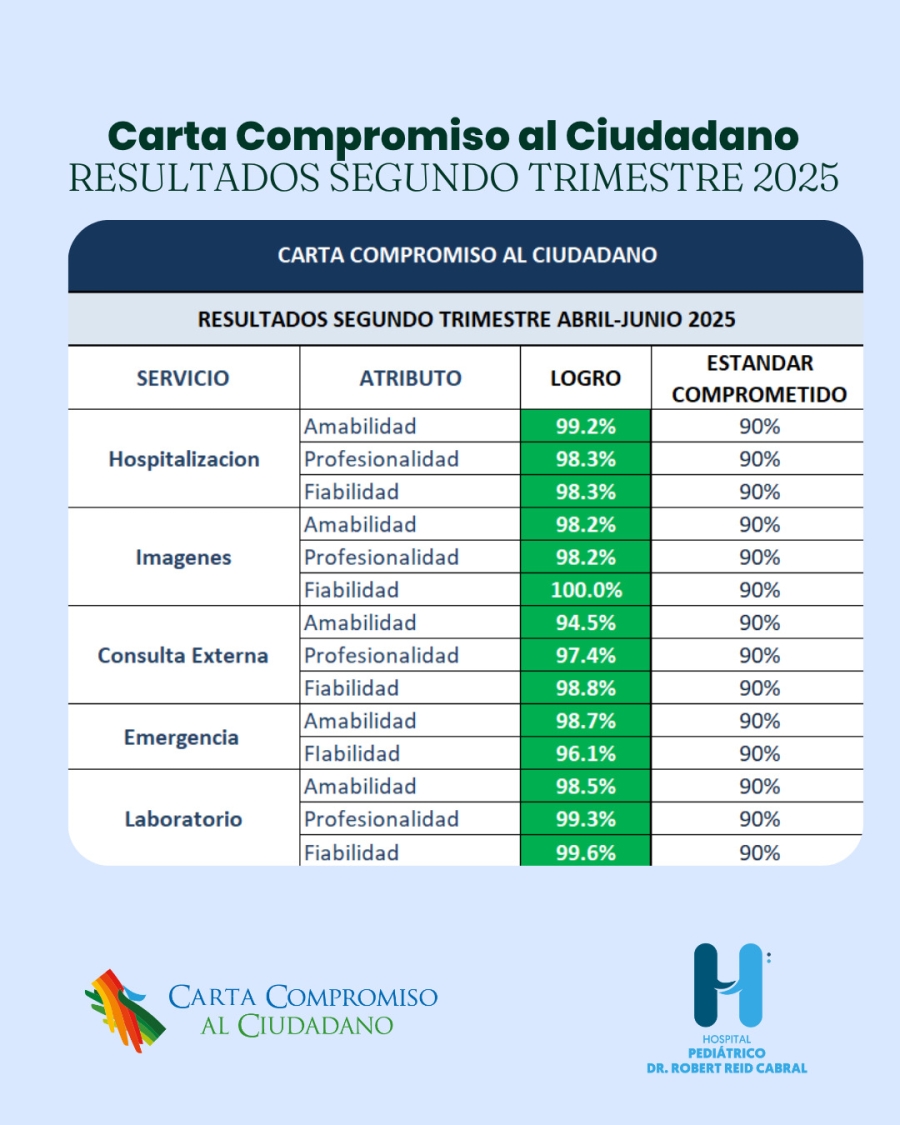 Carta Compromiso al Ciudadano
RESULTADOS SEGUNDO TRIMESTRE 2025

CARTA COMPROMISO AL CIUDADANO

RESULTADOS SEGUNDO TRIMESTRE ABRIL-JUNIO 2025

| SERVICIO | ATRIBUTO | LOGRO | ESTANDAR COMPROMETIDO |
|---|---|---|---|
| Hospitalizacion | Amabilidad | 99.2% | 90% |
| | Profesionalidad | 98.3% | 90% |
| | Fiabilidad | 98.3% | 90% |
| Imagenes | Amabilidad | 98.2% | 90% |
| | Profesionalidad | 98.2% | 90% |
| | Fiabilidad | 100.0% | 90% |
| Consulta Externa | Amabilidad | 94.5% | 90% |
| | Profesionalidad | 97.4% | 90% |
| | Fiabilidad | 98.8% | 90% |
| Emergencia | Amabilidad | 98.7% | 90% |
| | FIabilidad | 96.1% | 90% |
| Laboratorio | Amabilidad | 98.5% | 90% |
| | Profesionalidad | 99.3% | 90% |
| | Fiabilidad | 99.6% | 90% |

CARTA COMPROMISO AL CIUDADANO

HOSPITAL PEDIÁTRICO DR. ROBERT REID CABRAL